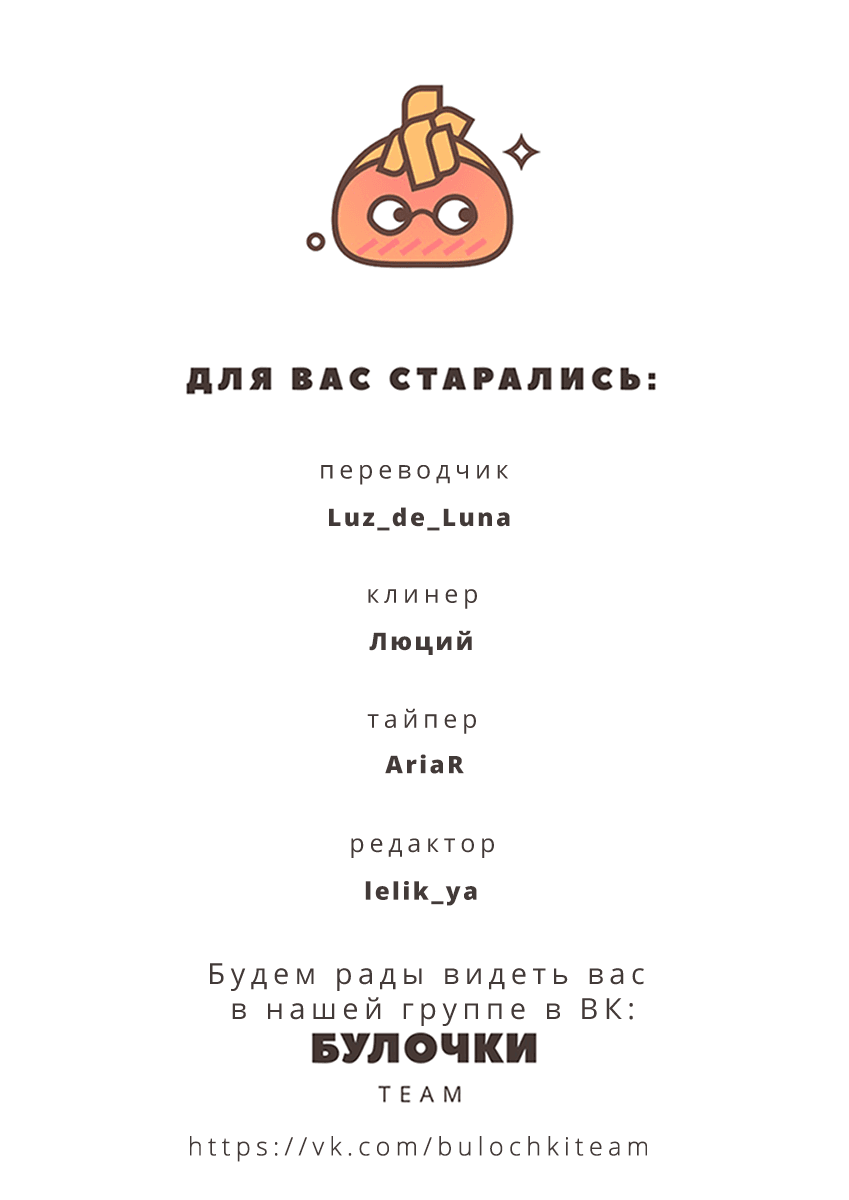 ДЛЯ ВАС СТАРАЛИСЬ:

переводчик
Luz_de_Luna

клинер
Люций

тайпер
AriaR

редактор
lelik_ya

Будем рады видеть вас в нашей группе в ВК:
БУЛОЧКИ
TEAM

https://vk.com/bulochkiteam